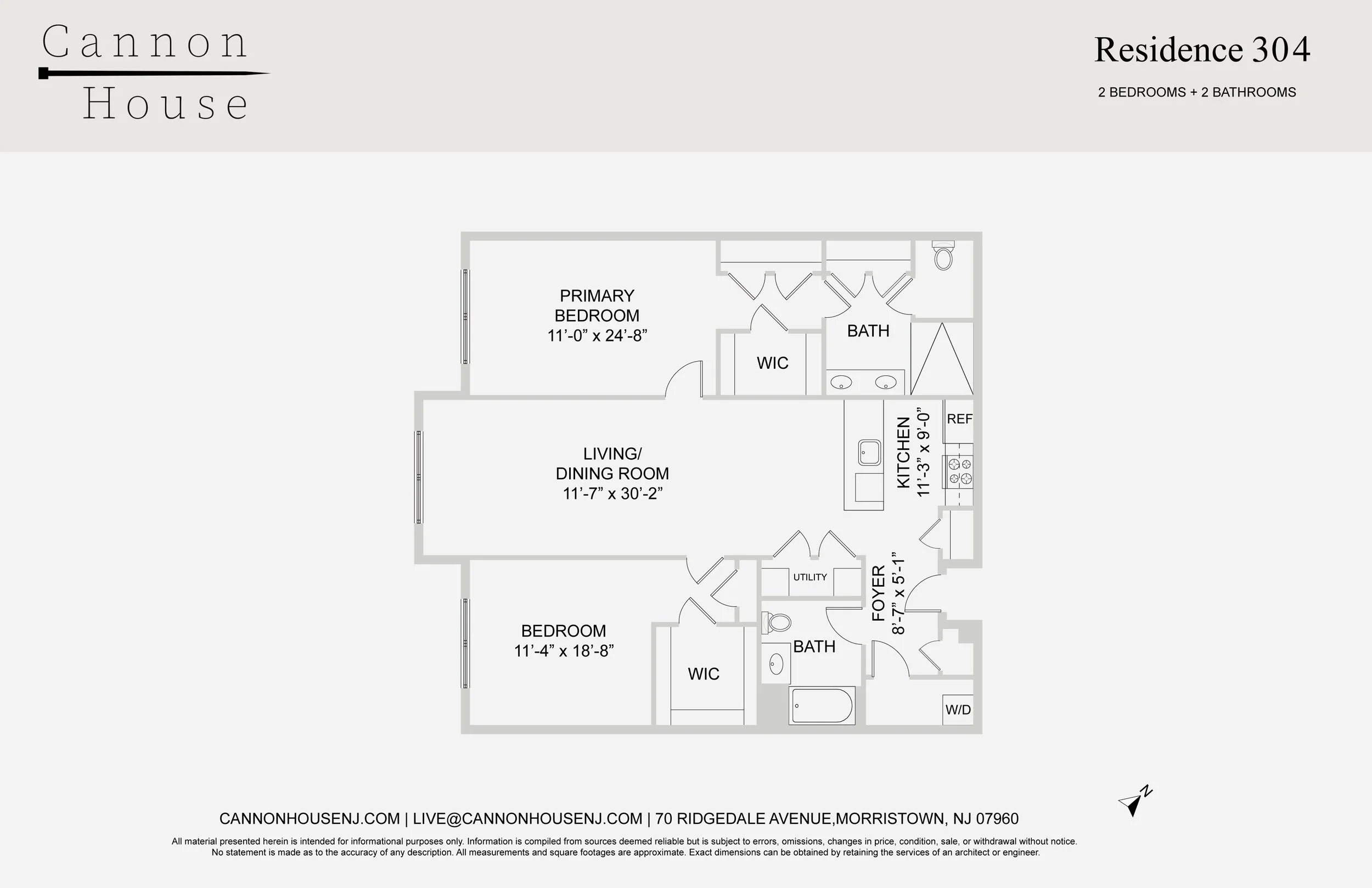 Cannon House

Residence 304

2 BEDROOMS + 2 BATHROOMS

PRIMARY BEDROOM
11'-0" x 24'-8"

WIC

BATH

LIVING/ DINING ROOM
11'-7" x 30'-2"

KITCHEN
11'-3" x 9'-0"

REF

UTILITY

FOYER
8'-7" x 5'-1"

BEDROOM
11'-4" x 18'-8"

WIC

BATH

W/D

N

CANNONHOUSENJ.COM | LIVE@CANNONHOUSENJ.COM | 70 RIDGEDALE AVENUE,MORRISTOWN, NJ 07960

All material presented herein is intended for informational purposes only. Information is compiled from sources deemed reliable but is subject to errors, omissions, changes in price, condition, sale, or withdrawal without notice. No statement is made as to the accuracy of any description. All measurements and square footages are approximate. Exact dimensions can be obtained by retaining the services of an architect or engineer.